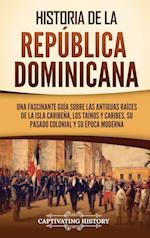 HISTORIA DE LA
REPÚBLICA DOMINICANA

UNA FASCINANTE GUÍA SOBRE LAS ANTIGUAS RAÍCES DE LA ISLA CARIBEÑA, LOS TAÍNOS Y CARIBES, SU PASADO COLONIAL Y SU ÉPOCA MODERNA

CAPTIVATING HISTORY